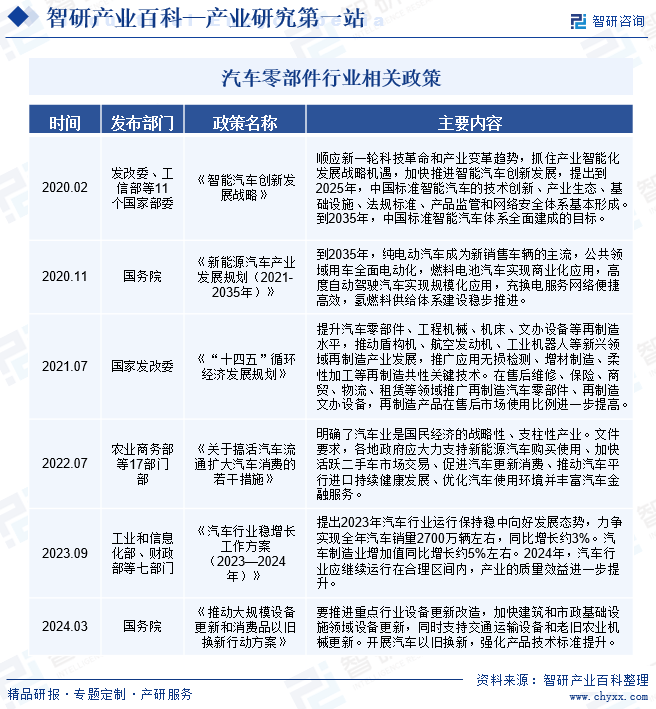 智研产业百科—产业研究第一站

智研咨询

汽车零部件行业相关政策

| 时间 | 发布部门 | 政策名称 | 主要内容 |
|---|---|---|---|
| 2020.02 | 发改委、工信部等11个国家部委 | 《智能汽车创新发展战略》 | 顺应新一轮科技革命和产业变革趋势，抓住产业智能化发展战略机遇，加快推进智能汽车创新发展，提出到2025年，中国标准智能汽车的技术创新、产业生态、基础设施、法规标准、产品监管和网络安全体系基本形成。到2035年，中国标准智能汽车体系全面建成的目标。 |
| 2020.11 | 国务院 | 《新能源汽车产业发展规划（2021-2035年）》 | 到2035年，纯电动汽车成为新销售车辆的主流，公共领域用车全面电动化，燃料电池汽车实现商业化应用，高度自动驾驶汽车实现规模化应用，充换电服务网络便捷高效，氢燃料供给体系建设稳步推进。 |
| 2021.07 | 国家发改委 | 《“十四五”循环经济发展规划》 | 提升汽车零部件、工程机械、机床、文办设备等再制造水平，推动盾构机、航空发动机、工业机器人等新兴领域再制造产业发展，推广应用无损检测、增材制造、柔性加工等再制造共性关键技术。在售后维修、保险、商贸、物流、租赁等领域推广再制造汽车零部件、再制造文办设备，再制造产品在售后市场使用比例进一步提高。 |
| 2022.07 | 农业商务部等17部门部 | 《关于搞活汽车流通扩大汽车消费的若干措施》 | 明确了汽车业是国民经济的战略性、支柱性产业。文件要求，各地政府应大力支持新能源汽车购买使用、加快活跃二手车市场交易、促进汽车更新消费、推动汽车平行进口持续健康发展、优化汽车使用环境并丰富汽车金融服务。 |
| 2023.09 | 工业和信息化部、财政部等七部门 | 《汽车行业稳增长工作方案（2023—2024年）》 | 提出2023年汽车行业运行保持稳中向好发展态势，力争实现全年汽车销量2700万辆左右，同比增长约3%。汽车制造业增加值同比增长约5%左右。2024年，汽车行业应继续运行在合理区间内，产业的质量效益进一步提升。 |
| 2024.03 | 国务院 | 《推动大规模设备更新和消费品以旧换新行动方案》 | 要推进重点行业设备更新改造，加快建筑和市政基础设施领域设备更新，同时支持交通运输设备和老旧农业机械更新。开展汽车以旧换新，强化产品技术标准提升。 |

资料来源：智研产业百科整理

精品研报·专题定制·产研服务

www.chyxx.com